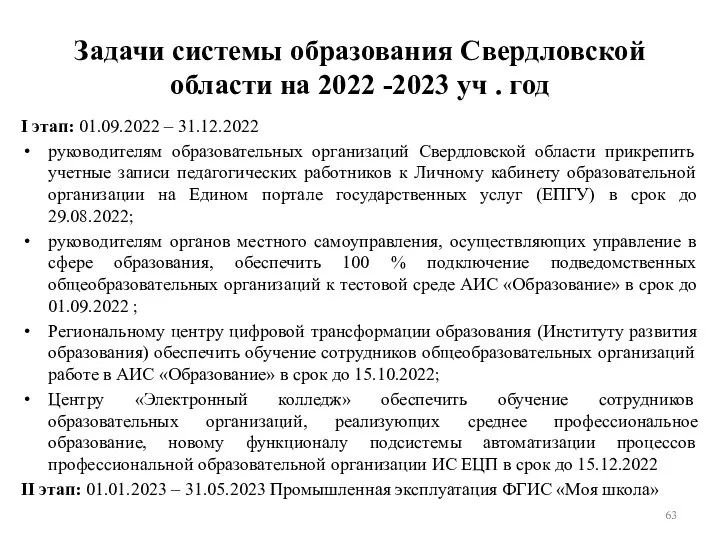 Задачи системы образования Свердловской области на 2022 -2023 уч . год

I этап: 01.09.2022 – 31.12.2022

• руководителям образовательных организаций Свердловской области прикрепить учетные записи педагогических работников к Личному кабинету образовательной организации на Едином портале государственных услуг (ЕПГУ) в срок до 29.08.2022;

• руководителям органов местного самоуправления, осуществляющих управление в сфере образования, обеспечить 100 % подключение подведомственных общеобразовательных организаций к тестовой среде АИС «Образование» в срок до 01.09.2022 ;

• Региональному центру цифровой трансформации образования (Институту развития образования) обеспечить обучение сотрудников общеобразовательных организаций работе в АИС «Образование» в срок до 15.10.2022;

• Центру «Электронный колледж» обеспечить обучение сотрудников образовательных организаций, реализующих среднее профессиональное образование, новому функционалу подсистемы автоматизации процессов профессиональной образовательной организации ИС ЕЦП в срок до 15.12.2022

II этап: 01.01.2023 – 31.05.2023 Промышленная эксплуатация ФГИС «Моя школа»

63